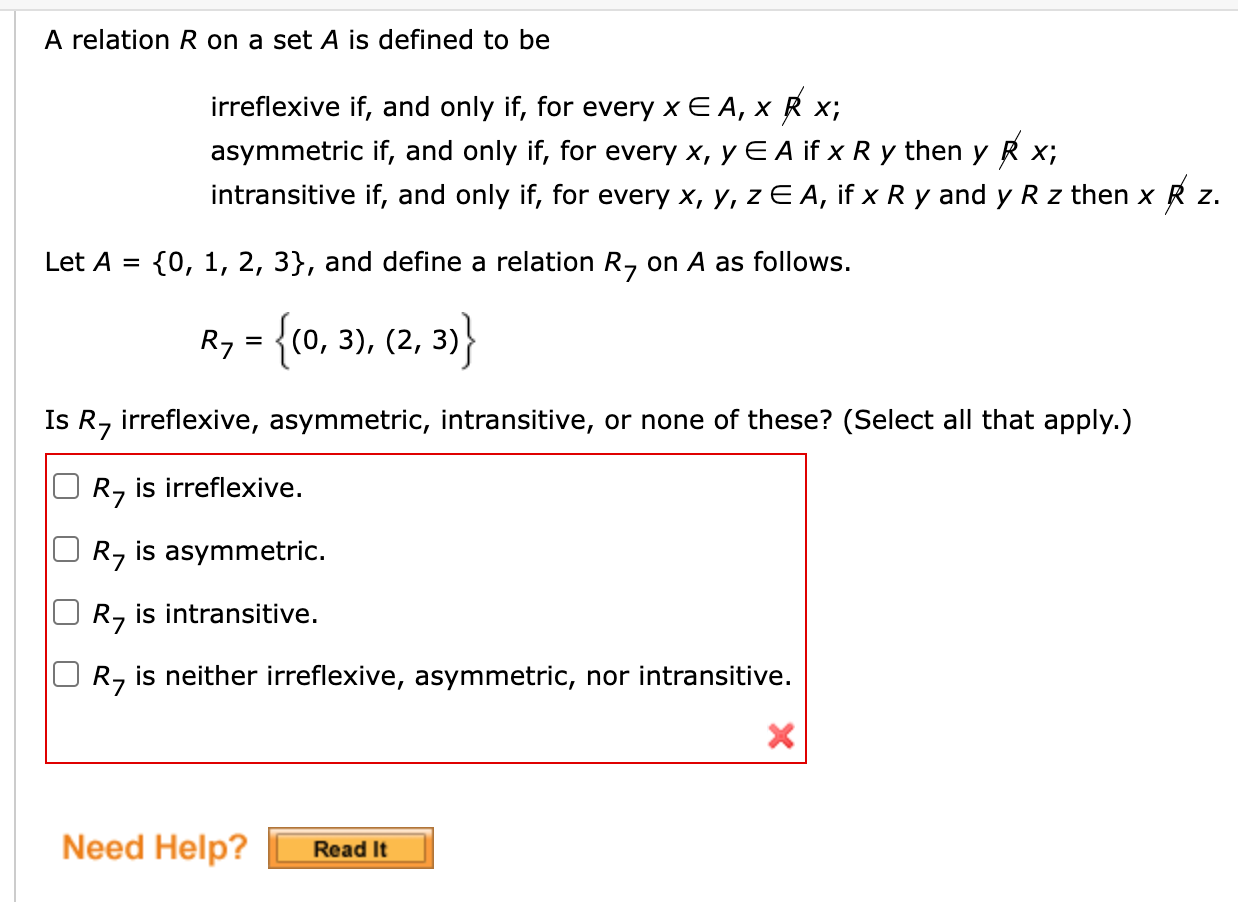 A relation $R$ on a set $A$ is defined to be

irreflexive if, and only if, for every $x \in A$, $x \not R x$;
asymmetric if, and only if, for every $x, y \in A$ if $x R y$ then $y \not R x$;
intransitive if, and only if, for every $x, y, z \in A$, if $x R y$ and $y R z$ then $x \not R z$.

Let $A = \{0, 1, 2, 3\}$, and define a relation $R_7$ on $A$ as follows.

$R_7 = \{(0, 3), (2, 3)\}$

Is $R_7$ irreflexive, asymmetric, intransitive, or none of these? (Select all that apply.)

$R_7$ is irreflexive.

$R_7$ is asymmetric.

$R_7$ is intransitive.

$R_7$ is neither irreflexive, asymmetric, nor intransitive.

Need Help? Read It